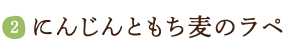 2 にんじんともち麦のラペ